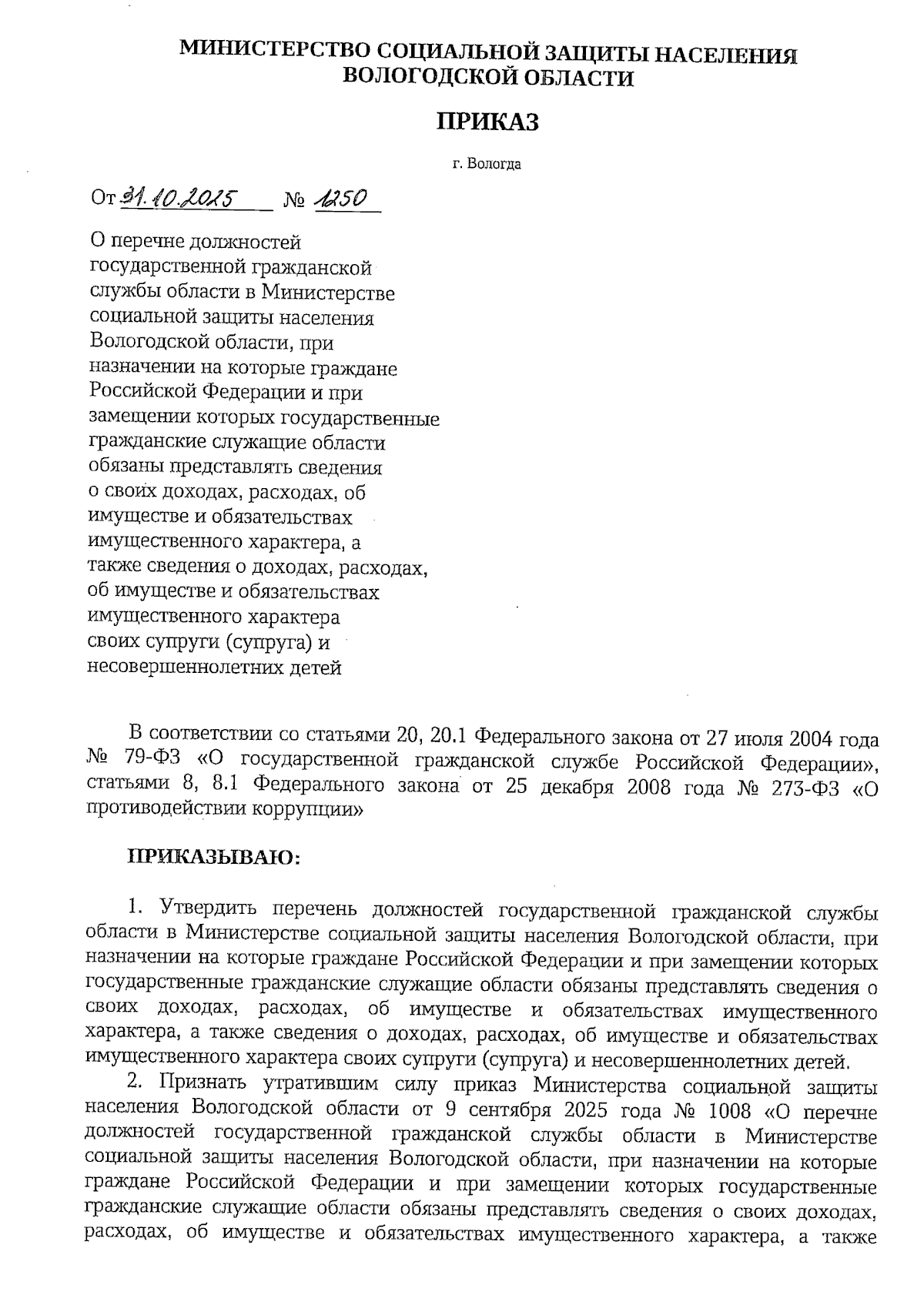 МИНИСТЕРСТВО СОЦИАЛЬНОЙ ЗАЩИТЫ НАСЕЛЕНИЯ ВОЛОГОДСКОЙ ОБЛАСТИ

ПРИКАЗ

г. Вологда

От 31.10.2025 № 1250

О перечне должностей государственной гражданской службы области в Министерстве социальной защиты населения Вологодской области, при назначении на которые граждане Российской Федерации и при замещении которых государственные гражданские служащие области обязаны представлять сведения о своих доходах, расходах, об имуществе и обязательствах имущественного характера, а также сведения о доходах, расходах, об имуществе и обязательствах имущественного характера своих супруги (супруга) и несовершеннолетних детей

В соответствии со статьями 20, 20.1 Федерального закона от 27 июля 2004 года № 79-ФЗ «О государственной гражданской службе Российской Федерации», статьями 8, 8.1 Федерального закона от 25 декабря 2008 года № 273-ФЗ «О противодействии коррупции»

ПРИКАЗЫВАЮ:

1. Утвердить перечень должностей государственной гражданской службы области в Министерстве социальной защиты населения Вологодской области, при назначении на которые граждане Российской Федерации и при замещении которых государственные гражданские служащие области обязаны представлять сведения о своих доходах, расходах, об имуществе и обязательствах имущественного характера, а также сведения о доходах, расходах, об имуществе и обязательствах имущественного характера своих супруги (супруга) и несовершеннолетних детей.

2. Признать утратившим силу приказ Министерства социальной защиты населения Вологодской области от 9 сентября 2025 года № 1008 «О перечне должностей государственной гражданской службы области в Министерстве социальной защиты населения Вологодской области, при назначении на которые граждане Российской Федерации и при замещении которых государственные гражданские служащие области обязаны представлять сведения о своих доходах, расходах, об имуществе и обязательствах имущественного характера, а также